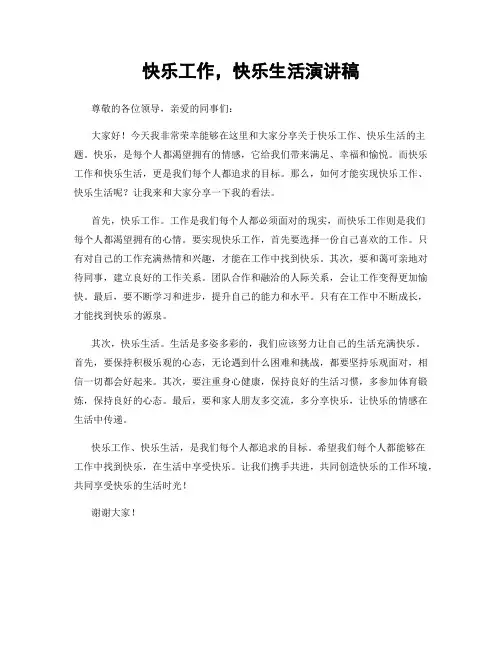 快乐工作，快乐生活演讲稿

尊敬的各位领导，亲爱的同事们：

大家好！今天我非常荣幸能够在这里和大家分享关于快乐工作、快乐生活的主题。快乐，是每个人都渴望拥有的情感，它给我们带来满足、幸福和愉悦。而快乐工作和快乐生活，更是我们每个人都追求的目标。那么，如何才能实现快乐工作、快乐生活呢？让我来和大家分享一下我的看法。

首先，快乐工作。工作是我们每个人都必须面对的现实，而快乐工作则是我们每个人都渴望拥有的心情。要实现快乐工作，首先要选择一份自己喜欢的工作。只有对自己的工作充满热情和兴趣，才能在工作中找到快乐。其次，要和蔼可亲地对待同事，建立良好的工作关系。团队合作和融洽的人际关系，会让工作变得更加愉快。最后，要不断学习和进步，提升自己的能力和水平。只有在工作中不断成长，才能找到快乐的源泉。

其次，快乐生活。生活是多姿多彩的，我们应该努力让自己的生活充满快乐。首先，要保持积极乐观的心态，无论遇到什么困难和挑战，都要坚持乐观面对，相信一切都会好起来。其次，要注重身心健康，保持良好的生活习惯，多参加体育锻炼，保持良好的心态。最后，要和家人朋友多交流，多分享快乐，让快乐的情感在生活中传递。

快乐工作、快乐生活，是我们每个人都追求的目标。希望我们每个人都能够在工作中找到快乐，在生活中享受快乐。让我们携手共进，共同创造快乐的工作环境，共同享受快乐的生活时光！

谢谢大家！